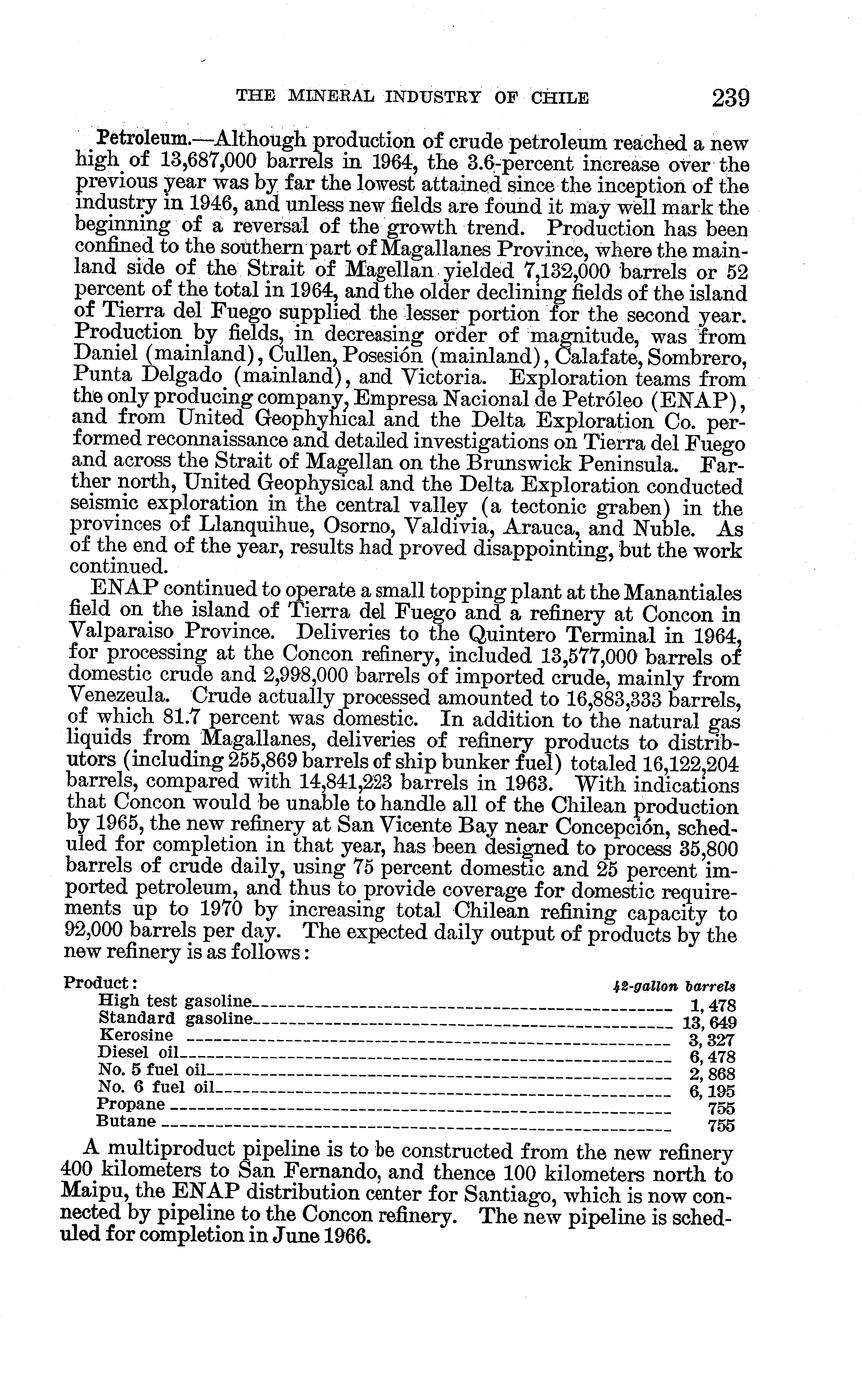 THE MINERAL INDUSTRY OF CHILE 239

Petroleum.—Although production of crude petroleum reached a new high of 13,687,000 barrels in 1964, the 3.6-percent increase over the previous year was by far the lowest attained since the inception of the industry in 1946, and unless new fields are found it may well mark the beginning of a reversal of the growth trend. Production has been confined to the southern part of Magallanes Province, where the mainland side of the Strait of Magellan yielded 7,132,000 barrels or 52 percent of the total in 1964, and the older declining fields of the island of Tierra del Fuego supplied the lesser portion for the second year. Production by fields, in decreasing order of magnitude, was from Daniel (mainland), Cullen, Posesión (mainland), Calafate, Sombrero, Punta Delgado (mainland), and Victoria. Exploration teams from the only producing company, Empresa Nacional de Petróleo (ENAP), and from United Geophyhical and the Delta Exploration Co. performed reconnaissance and detailed investigations on Tierra del Fuego and across the Strait of Magellan on the Brunswick Peninsula. Farther north, United Geophysical and the Delta Exploration conducted seismic exploration in the central valley (a tectonic graben) in the provinces of Llanquihue, Osorno, Valdivia, Arauca, and Nuble. As of the end of the year, results had proved disappointing, but the work continued.

ENAP continued to operate a small topping plant at the Manantiales field on the island of Tierra del Fuego and a refinery at Concon in Valparaiso Province. Deliveries to the Quintero Terminal in 1964, for processing at the Concon refinery, included 13,577,000 barrels of domestic crude and 2,998,000 barrels of imported crude, mainly from Venezeula. Crude actually processed amounted to 16,883,333 barrels, of which 81.7 percent was domestic. In addition to the natural gas liquids from Magallanes, deliveries of refinery products to distributors (including 255,869 barrels of ship bunker fuel) totaled 16,122,204 barrels, compared with 14,841,223 barrels in 1963. With indications that Concon would be unable to handle all of the Chilean production by 1965, the new refinery at San Vicente Bay near Concepción, scheduled for completion in that year, has been designed to process 35,800 barrels of crude daily, using 75 percent domestic and 25 percent imported petroleum, and thus to provide coverage for domestic requirements up to 1970 by increasing total Chilean refining capacity to 92,000 barrels per day. The expected daily output of products by the new refinery is as follows:

| Product: | 42-gallon barrels |
|---|---|
| High test gasoline | 1,478 |
| Standard gasoline | 13,649 |
| Kerosine | 3,327 |
| Diesel oil | 6,478 |
| No. 5 fuel oil | 2,868 |
| No. 6 fuel oil | 6,195 |
| Propane | 755 |
| Butane | 755 |

A multiproduct pipeline is to be constructed from the new refinery 400 kilometers to San Fernando, and thence 100 kilometers north to Maipu, the ENAP distribution center for Santiago, which is now connected by pipeline to the Concon refinery. The new pipeline is scheduled for completion in June 1966.